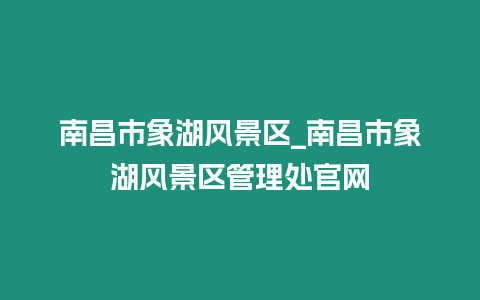 南昌市象湖风景区_南昌市象湖风景区管理处官网